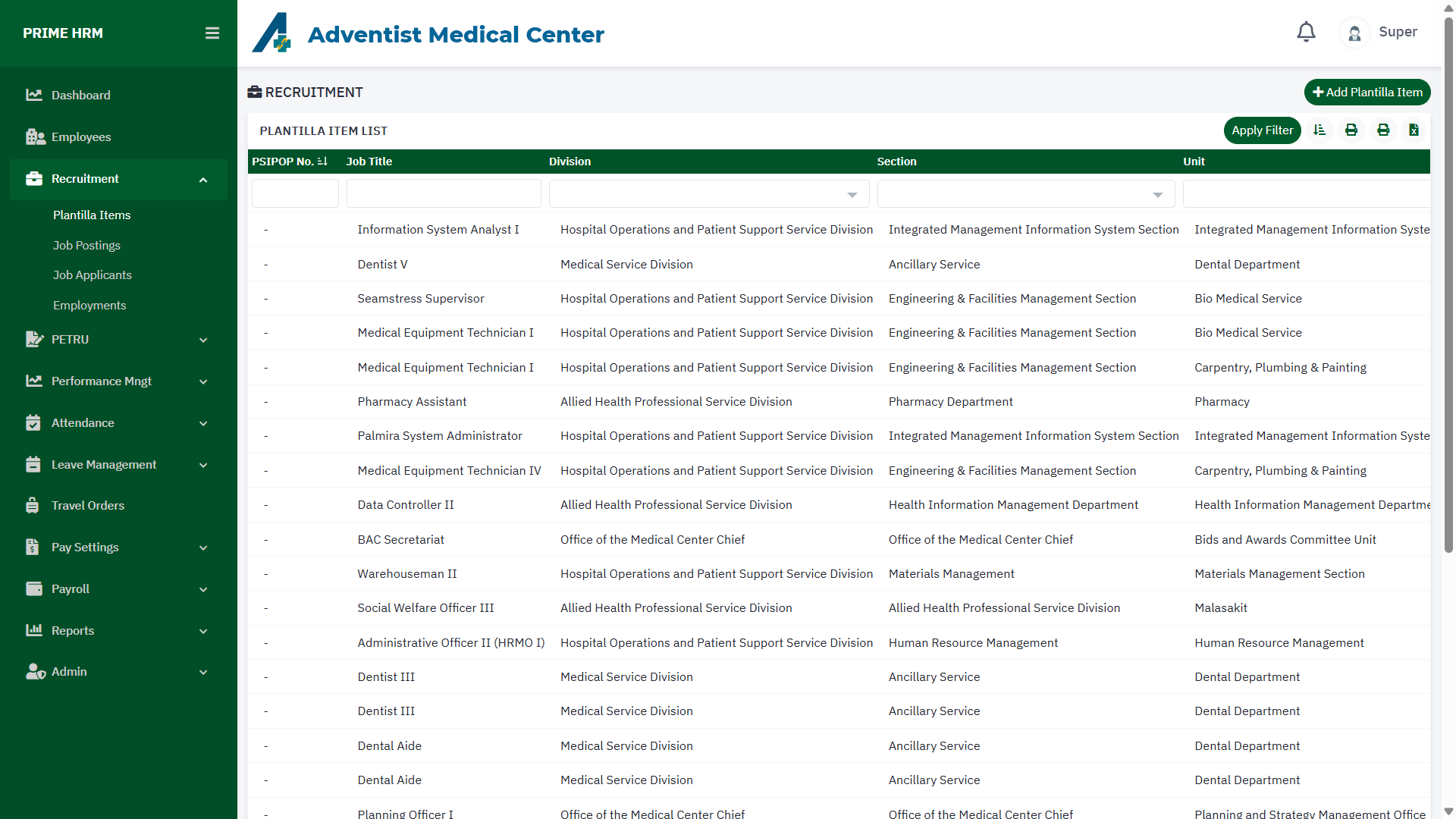 PRIME HRM

Dashboard
Employees
Recruitment
Plantilla Items
Job Postings
Job Applicants
Employments
PETRU
Performance Mngt
Attendance
Leave Management
Travel Orders
Pay Settings
Payroll
Reports
Admin

Adventist Medical Center

Super

RECRUITMENT

Add Plantilla Item

PLANTILLA ITEM LIST

Apply Filter

| PSIPOP No. | Job Title | Division | Section | Unit |
|---|---|---|---|---|
| - | Information System Analyst I | Hospital Operations and Patient Support Service Division | Integrated Management Information System Section | Integrated Management Information Syste |
| - | Dentist V | Medical Service Division | Ancillary Service | Dental Department |
| - | Seamstress Supervisor | Hospital Operations and Patient Support Service Division | Engineering & Facilities Management Section | Bio Medical Service |
| - | Medical Equipment Technician I | Hospital Operations and Patient Support Service Division | Engineering & Facilities Management Section | Bio Medical Service |
| - | Medical Equipment Technician I | Hospital Operations and Patient Support Service Division | Engineering & Facilities Management Section | Carpentry, Plumbing & Painting |
| - | Pharmacy Assistant | Allied Health Professional Service Division | Pharmacy Department | Pharmacy |
| - | Palmira System Administrator | Hospital Operations and Patient Support Service Division | Integrated Management Information System Section | Integrated Management Information Syste |
| - | Medical Equipment Technician IV | Hospital Operations and Patient Support Service Division | Engineering & Facilities Management Section | Carpentry, Plumbing & Painting |
| - | Data Controller II | Allied Health Professional Service Division | Health Information Management Department | Health Information Management Departme |
| - | BAC Secretariat | Office of the Medical Center Chief | Office of the Medical Center Chief | Bids and Awards Committee Unit |
| - | Warehouseman II | Hospital Operations and Patient Support Service Division | Materials Management | Materials Management Section |
| - | Social Welfare Officer III | Allied Health Professional Service Division | Allied Health Professional Service Division | Malasakit |
| - | Administrative Officer II (HRMO I) | Hospital Operations and Patient Support Service Division | Human Resource Management | Human Resource Management |
| - | Dentist III | Medical Service Division | Ancillary Service | Dental Department |
| - | Dentist III | Medical Service Division | Ancillary Service | Dental Department |
| - | Dental Aide | Medical Service Division | Ancillary Service | Dental Department |
| - | Dental Aide | Medical Service Division | Ancillary Service | Dental Department |
| - | Planning Officer I | Office of the Medical Center Chief | Office of the Medical Center Chief | Planning and Strategy Management Office |